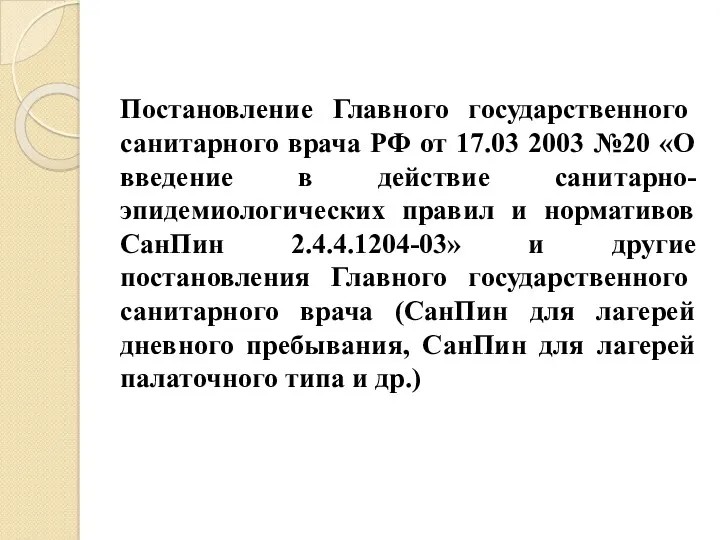 Постановление Главного государственного санитарного врача РФ от 17.03 2003 №20 «О введение в действие санитарно-эпидемиологических правил и нормативов СанПин 2.4.4.1204-03» и другие постановления Главного государственного санитарного врача (СанПин для лагерей дневного пребывания, СанПин для лагерей палаточного типа и др.)